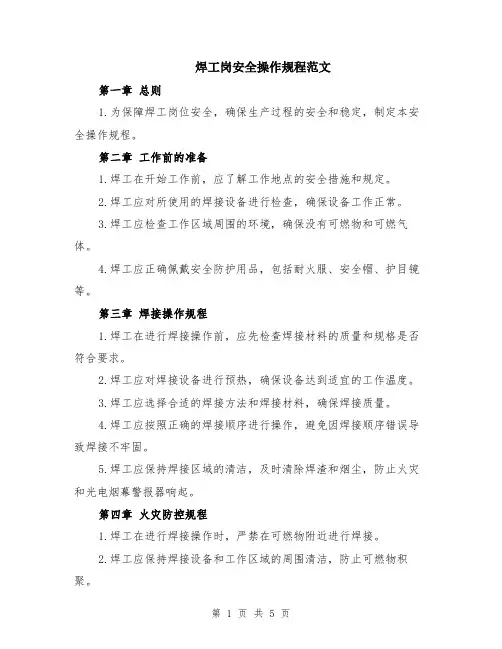 焊工岗安全操作规程范文

第一章 总则

1.为保障焊工岗位安全，确保生产过程的安全和稳定，制定本安全操作规程。

第二章 工作前的准备

1.焊工在开始工作前，应了解工作地点的安全措施和规定。

2.焊工应对所使用的焊接设备进行检查，确保设备工作正常。

3.焊工应检查工作区域周围的环境，确保没有可燃物和可燃气体。

4.焊工应正确佩戴安全防护用品，包括耐火服、安全帽、护目镜等。

第三章 焊接操作规程

1.焊工在进行焊接操作前，应先检查焊接材料的质量和规格是否符合要求。

2.焊工应对焊接设备进行预热，确保设备达到适宜的工作温度。

3.焊工应选择合适的焊接方法和焊接材料，确保焊接质量。

4.焊工应按照正确的焊接顺序进行操作，避免因焊接顺序错误导致焊接不牢固。

5.焊工应保持焊接区域的清洁，及时清除焊渣和烟尘，防止火灾和光电烟幕警报器响起。

第四章 火灾防控规程

1.焊工在进行焊接操作时，严禁在可燃物附近进行焊接。

2.焊工应保持焊接设备和工作区域的周围清洁，防止可燃物积聚。

第 1 页 共 5 页